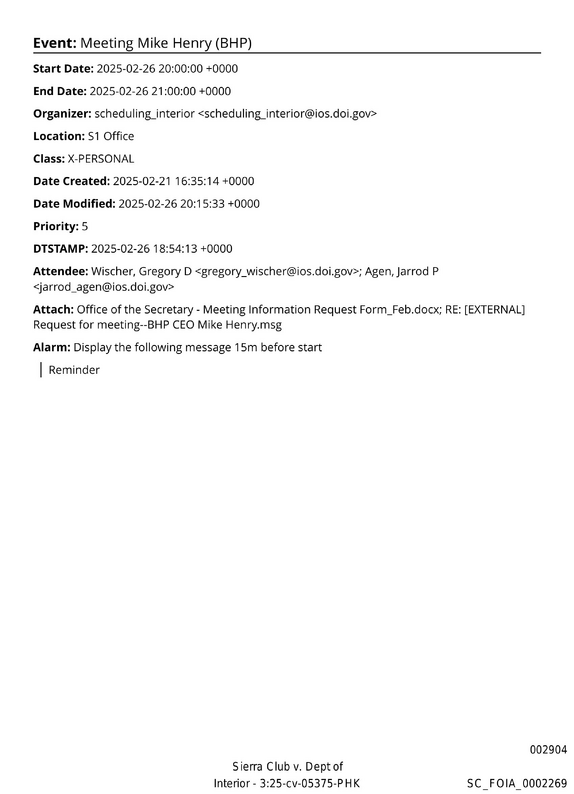 Event: Meeting Mike Henry (BHP)

Start Date: 2025-02-26 20:00:00 +0000

End Date: 2025-02-26 21:00:00 +0000

Organizer: scheduling_interior <scheduling_interior@ios.doi.gov>

Location: S1 Office

Class: X-PERSONAL

Date Created: 2025-02-21 16:35:14 +0000

Date Modified: 2025-02-26 20:15:33 +0000

Priority: 5

DTSTAMP: 2025-02-26 18:54:13 +0000

Attendee: Wischer, Gregory D <gregory_wischer@ios.doi.gov>; Agen, Jarrod P <jarrod_agen@ios.doi.gov>

Attach: Office of the Secretary - Meeting Information Request Form_Feb.docx; RE: [EXTERNAL] Request for meeting--BHP CEO Mike Henry.msg

Alarm: Display the following message 15m before start

Reminder

002904

Sierra Club v. Dept of
Interior - 3:25-cv-05375-PHK

SC_FOIA_0002269